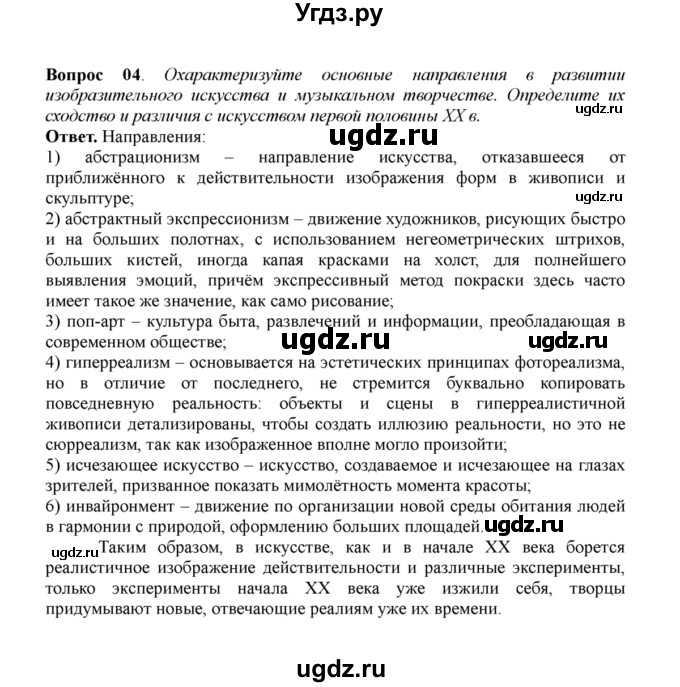 Угдз.ру

**Вопрос 04**. *Охарактеризуйте основные направления в развитии изобразительного искусства и музыкальном творчестве. Определите их сходство и различия с искусством первой половины XX в.*

ugdz.ru

**Ответ.** Направления:

ugdz.ru

1) абстракционизм – направление искусства, отказавшееся от приближённого к действительности изображения форм в живописи и скульптуре;

ugdz.ru

2) абстрактный экспрессионизм – движение художников, рисующих быстро и на больших полотнах, с использованием негеометрических штрихов, больших кистей, иногда капая красками на холст, для полнейшего выявления эмоций, причём экспрессивный метод покраски здесь часто имеет такое же значение, как само рисование;

3) поп-арт – культура быта, развлечений и информации, преобладающая в современном обществе;

ugdz.ru ugdz.ru

4) гиперреализм – основывается на эстетических принципах фотореализма, но в отличие от последнего, не стремится буквально копировать повседневную реальность: объекты и сцены в гиперреалистичной живописи детализированы, чтобы создать иллюзию реальности, но это не сюрреализм, так как изображенное вполне могло произойти;

5) исчезающее искусство – искусство, создаваемое и исчезающее на глазах зрителей, призванное показать мимолётность момента красоты;

6) инвайронмент – движение по организации новой среды обитания людей в гармонии с природой, оформлению больших площадей.

ugdz.ru

ugdz.ru

Таким образом, в искусстве, как и в начале XX века борется реалистичное изображение действительности и различные эксперименты, только эксперименты начала XX века уже изжили себя, творцы придумывают новые, отвечающие реалиям уже их времени.

ugdz.ru